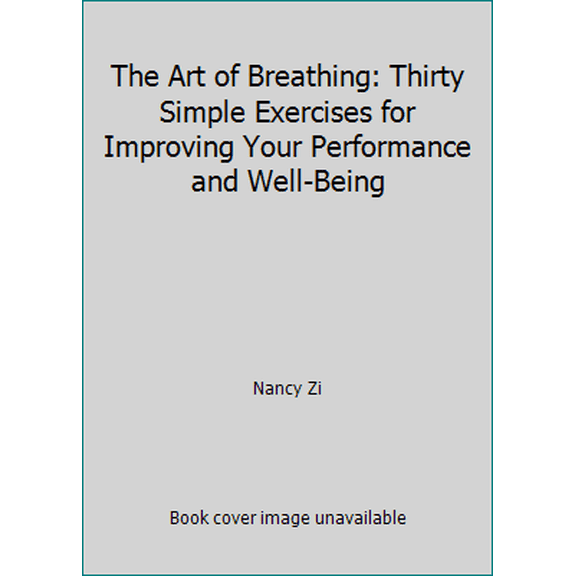 The Art of Breathing: Thirty Simple Exercises for Improving Your Performance and Well-Being

Nancy Zi

Book cover image unavailable